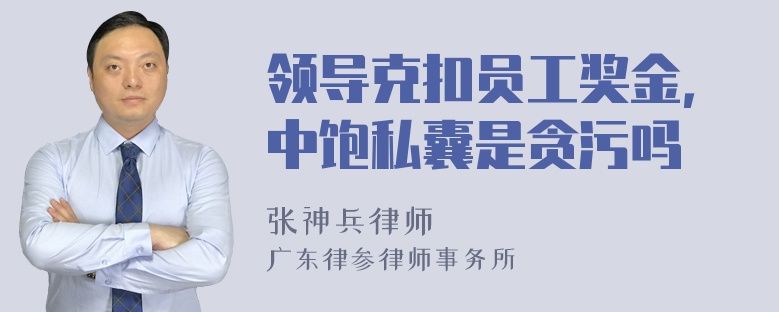 领导克扣员工奖金，中饱私囊是贪污吗

张神兵律师
广东律参律师事务所